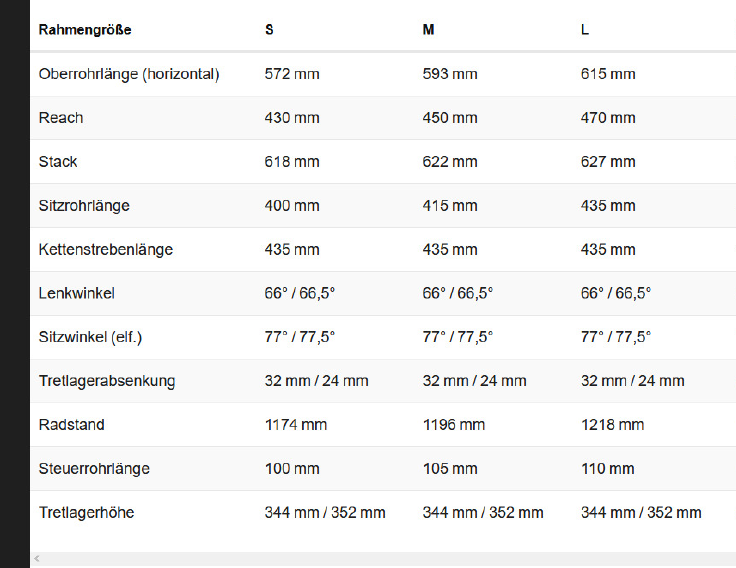 | Rahmengröße | S | M | L |
|---|---|---|---|
| Oberrohrlänge (horizontal) | 572 mm | 593 mm | 615 mm |
| Reach | 430 mm | 450 mm | 470 mm |
| Stack | 618 mm | 622 mm | 627 mm |
| Sitzrohrlänge | 400 mm | 415 mm | 435 mm |
| Kettenstrebenlänge | 435 mm | 435 mm | 435 mm |
| Lenkwinkel | 66° / 66,5° | 66° / 66,5° | 66° / 66,5° |
| Sitzwinkel (elf.) | 77° / 77,5° | 77° / 77,5° | 77° / 77,5° |
| Tretlagerabsenkung | 32 mm / 24 mm | 32 mm / 24 mm | 32 mm / 24 mm |
| Radstand | 1174 mm | 1196 mm | 1218 mm |
| Steuerrohrlänge | 100 mm | 105 mm | 110 mm |
| Tretlagerhöhe | 344 mm / 352 mm | 344 mm / 352 mm | 344 mm / 352 mm |